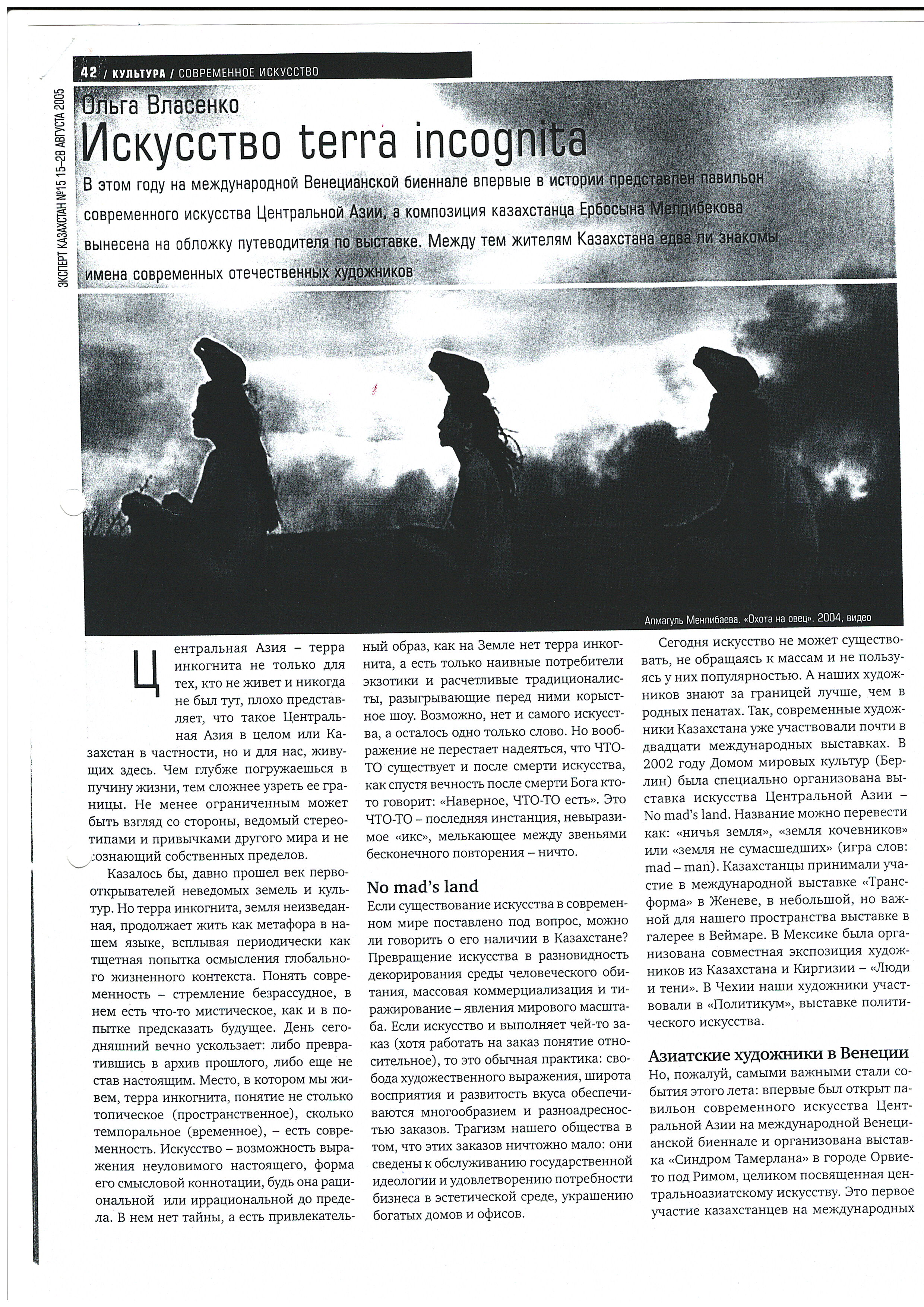 42 / КУЛЬТУРА / СОВРЕМЕННОЕ ИСКУССТВО

ЭКСПЕРТ КАЗАХСТАН №15 15–28 АВГУСТА 2005

Ольга Власенко

Искусство terra incognita

В этом году на международной Венецианской биеннале впервые в истории представлен павильон современного искусства Центральной Азии, а композиция казахстанца Ербосына Мелдибекова вынесена на обложку путеводителя по выставке. Между тем жителям Казахстана едва ли знакомы имена современных отечественных художников

Алмагуль Менлибаева. «Охота на овец». 2004, видео

Центральная Азия – терра инкогнита не только для тех, кто не живет и никогда не был тут, плохо представляет, что такое Центральная Азия в целом или Казахстан в частности, но и для нас, живущих здесь. Чем глубже погружаешься в пучину жизни, тем сложнее узреть ее границы. Не менее ограниченным может быть взгляд со стороны, ведомый стереотипами и привычками другого мира и не сознающий собственных пределов.

Казалось бы, давно прошел век первооткрывателей неведомых земель и культур. Но терра инкогнита, земля неизведанная, продолжает жить как метафора в нашем языке, всплывая периодически как тщетная попытка осмысления глобального жизненного контекста. Понять современность – стремление безрассудное, в нем есть что-то мистическое, как и в попытке предсказать будущее. День сегодняшний вечно ускользает: либо превратившись в архив прошлого, либо еще не став настоящим. Место, в котором мы живем, терра инкогнита, понятие не столько топическое (пространственное), сколько темпоральное (временное), – есть современность. Искусство – возможность выражения неуловимого настоящего, форма его смысловой коннотации, будь она рациональной или иррациональной до предела. В нем нет тайны, а есть привлекательный образ, как на Земле нет терра инкогнита, а есть только наивные потребители экзотики и расчетливые традиционалисты, разыгрывающие перед ними корыстное шоу. Возможно, нет и самого искусства, а осталось одно только слово. Но воображение не перестает надеяться, что ЧТО-ТО существует и после смерти искусства, как спустя вечность после смерти Бога кто-то говорит: «Наверное, ЧТО-ТО есть». Это ЧТО-ТО – последняя инстанция, невыразимое «икс», мелькающее между звеньями бесконечного повторения – ничто.

No mad's land

Если существование искусства в современном мире поставлено под вопрос, можно ли говорить о его наличии в Казахстане? Превращение искусства в разновидность декорирования среды человеческого обитания, массовая коммерциализация и тиражирование – явления мирового масштаба. Если искусство и выполняет чей-то заказ (хотя работать на заказ понятие относительное), то это обычная практика: свобода художественного выражения, широта восприятия и развитость вкуса обеспечиваются многообразием и разноадресностью заказов. Трагизм нашего общества в том, что этих заказов ничтожно мало: они сведены к обслуживанию государственной идеологии и удовлетворению потребности бизнеса в эстетической среде, украшению богатых домов и офисов.

Сегодня искусство не может существовать, не обращаясь к массам и не пользуясь у них популярностью. А наших художников знают за границей лучше, чем в родных пенатах. Так, современные художники Казахстана уже участвовали почти в двадцати международных выставках. В 2002 году Домом мировых культур (Берлин) была специально организована выставка искусства Центральной Азии – No mad's land. Название можно перевести как: «ничья земля», «земля кочевников» или «земля не сумасшедших» (игра слов: mad – man). Казахстанцы принимали участие в международной выставке «Трансформа» в Женеве, в небольшой, но важной для нашего пространства выставке в галерее в Веймаре. В Мексике была организована совместная экспозиция художников из Казахстана и Киргизии – «Люди и тени». В Чехии наши художники участвовали в «Политикум», выставке политического искусства.

Азиатские художники в Венеции

Но, пожалуй, самыми важными стали события этого лета: впервые был открыт павильон современного искусства Центральной Азии на международной Венецианской биеннале и организована выставка «Синдром Тамерлана» в городе Орвието под Римом, целиком посвященная центральноазиатскому искусству. Это первое участие казахстанцев на международных